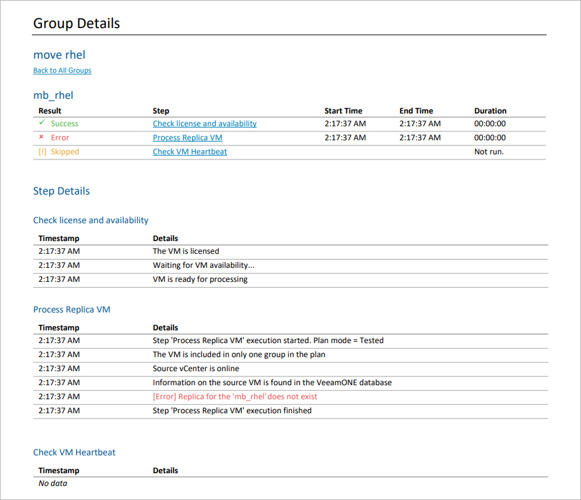 Group Details

move rhel

Back to All Groups

mb_rhel

| Result | Step | Start Time | End Time | Duration |
|---|---|---|---|---|
| ✓ Success | Check license and availability | 2:17:37 AM | 2:17:37 AM | 00:00:00 |
| × Error | Process Replica VM | 2:17:37 AM | 2:17:37 AM | 00:00:00 |
| [!] Skipped | Check VM Heartbeat | | | Not run. |

Step Details

Check license and availability

| Timestamp | Details |
|---|---|
| 2:17:37 AM | The VM is licensed |
| 2:17:37 AM | Waiting for VM availability... |
| 2:17:37 AM | VM is ready for processing |

Process Replica VM

| Timestamp | Details |
|---|---|
| 2:17:37 AM | Step 'Process Replica VM' execution started. Plan mode = Tested |
| 2:17:37 AM | The VM is included in only one group in the plan |
| 2:17:37 AM | Source vCenter is online |
| 2:17:37 AM | Information on the source VM is found in the VeeamONE database |
| 2:17:37 AM | [Error] Replica for the 'mb_rhel' does not exist |
| 2:17:37 AM | Step 'Process Replica VM' execution finished |

Check VM Heartbeat

| Timestamp | Details |
|---|---|
| No data | |